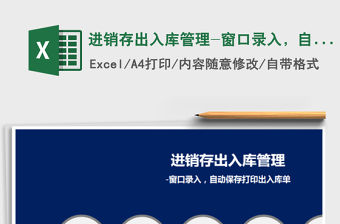 X

进销存出入库管理-窗口录入，自...

Excel/A4打印/内容随意修改/自带格式

进销存出入库管理

-窗口录入，自动保存打印出入库单